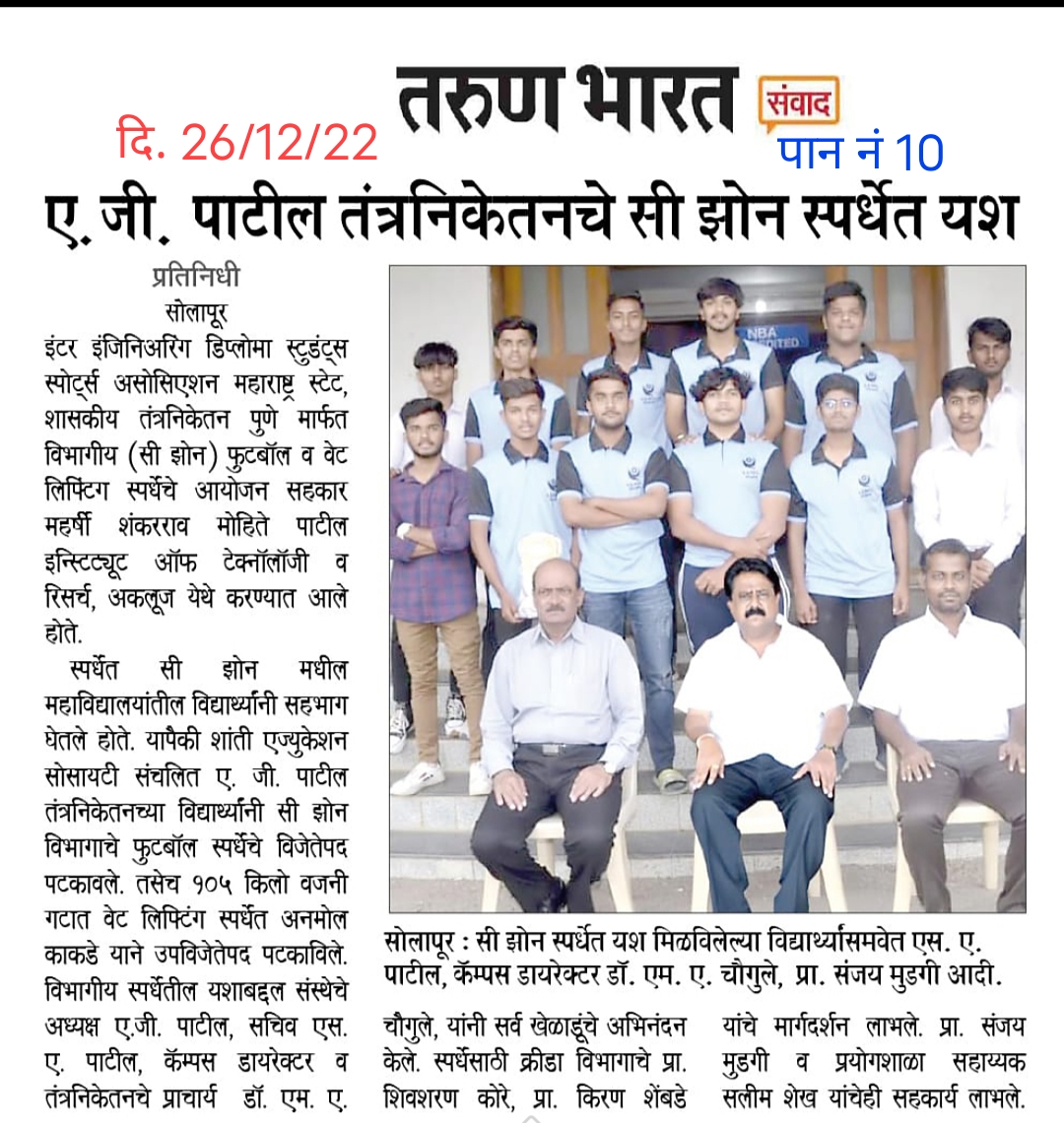 दि. 26/12/22

तरुण भारत संवाद

पान नं 10

ए. जी. पाटील तंत्रनिकेतनचे सी झोन स्पर्धेत यश

प्रतिनिधी
सोलापूर

इंटर इंजिनिअरिंग डिप्लोमा स्टुडंट्स स्पोर्ट्स असोसिएशन महाराष्ट्र स्टेट, शासकीय तंत्रनिकेतन पुणे मार्फत विभागीय (सी झोन) फुटबॉल व वेट लिफ्टिंग स्पर्धेचे आयोजन सहकार महर्षी शंकरराव मोहिते पाटील इन्स्टिट्यूट ऑफ टेक्नॉलॉजी व रिसर्च, अकलूज येथे करण्यात आले होते.

स्पर्धेत सी झोन मधील महाविद्यालयांतील विद्यार्थ्यांनी सहभाग घेतले होते. यापैकी शांती एज्युकेशन सोसायटी संचलित ए. जी. पाटील तंत्रनिकेतनच्या विद्यार्थ्यांनी सी झोन विभागाचे फुटबॉल स्पर्धेचे विजेतेपद पटकावले. तसेच १०५ किलो वजनी गटात वेट लिफ्टिंग स्पर्धेत अनमोल काकडे याने उपविजेतेपद पटकाविले. विभागीय स्पर्धेतील यशाबद्दल संस्थेचे अध्यक्ष ए.जी. पाटील, सचिव एस. ए. पाटील, कॅम्पस डायरेक्टर व तंत्रनिकेतनचे प्राचार्य डॉ. एम. ए. चौगुले, यांनी सर्व खेळाडूंचे अभिनंदन केले. स्पर्धेसाठी क्रीडा विभागाचे प्रा. शिवशरण कोरे, प्रा. किरण शेंबडे यांचे मार्गदर्शन लाभले. प्रा. संजय मुडगी व प्रयोगशाळा सहाय्यक सलीम शेख यांचेही सहकार्य लाभले.

सोलापूर : सी झोन स्पर्धेत यश मिळविलेल्या विद्यार्थ्यांसमवेत एस. ए. पाटील, कॅम्पस डायरेक्टर डॉ. एम. ए. चौगुले, प्रा. संजय मुडगी आदी.